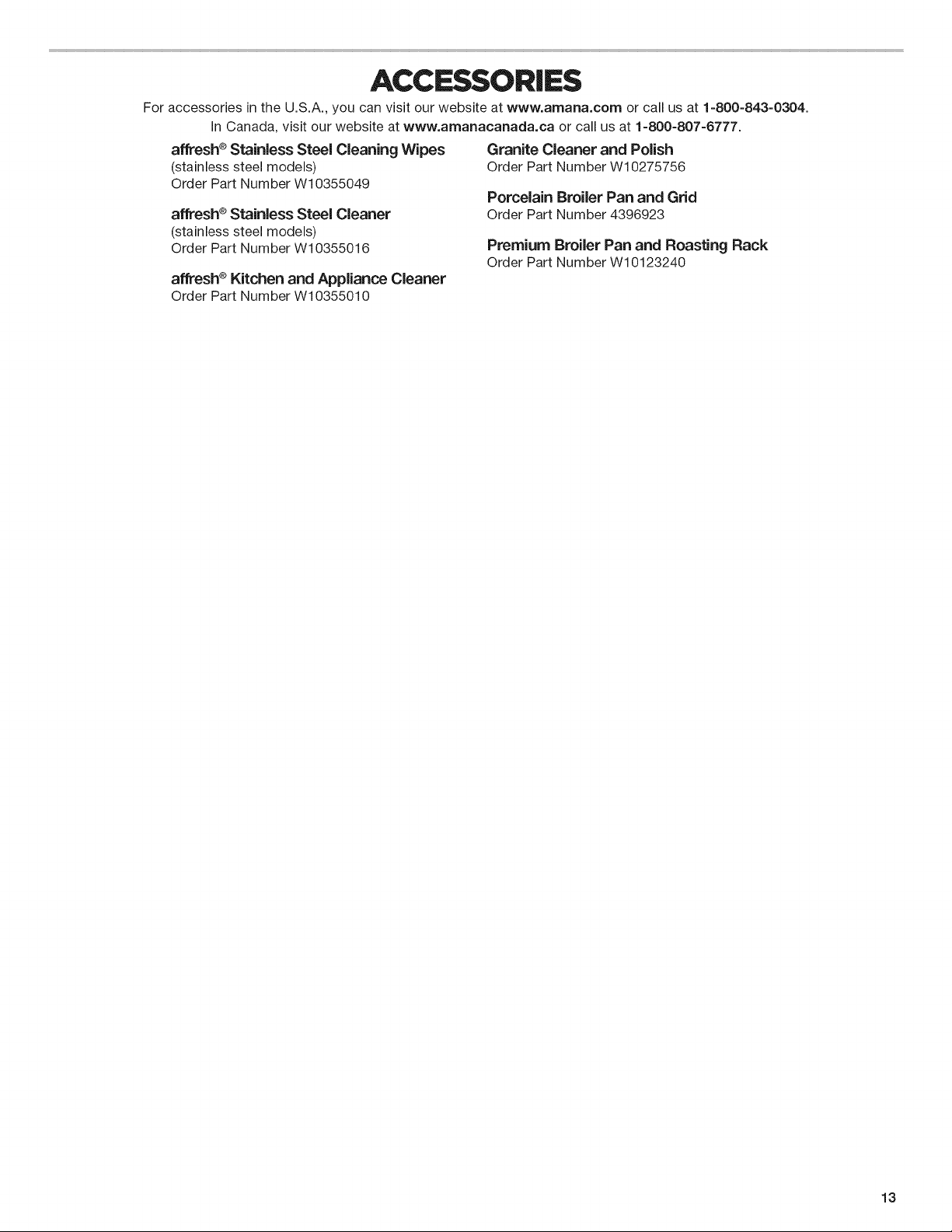 ACCESSORIES

For accessories in the U.S.A., you can visit our website at www.amana.com or call us at 1-800-843-0304.
In Canada, visit our website at www.amanacanada.ca or call us at 1-800-807-6777.

affresh® Stainless Steel Cleaning Wipes
(stainless steel models)
Order Part Number W10355049

affresh® Stainless Steel Cleaner
(stainless steel models)
Order Part Number W10355016

affresh® Kitchen and Appliance Cleaner
Order Part Number W10355010

Granite Cleaner and Polish
Order Part Number W10275756

Porcelain Broiler Pan and Grid
Order Part Number 4396923

Premium Broiler Pan and Roasting Rack
Order Part Number W10123240

13